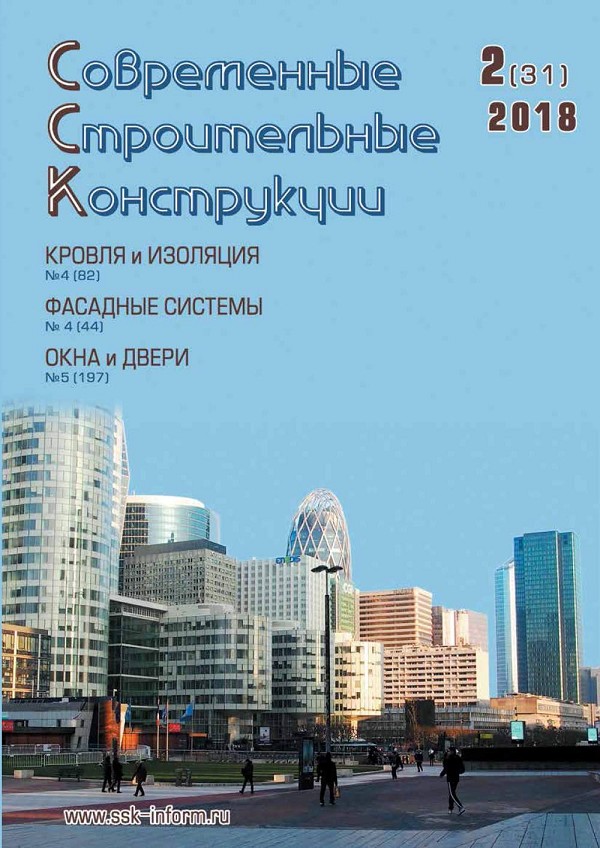 Современные Строительные Конструкции

2(31)
2018

КРОВЛЯ и ИЗОЛЯЦИЯ
№4 (82)

ФАСАДНЫЕ СИСТЕМЫ
№ 4 (44)

ОКНА и ДВЕРИ
№5 (197)

www.ssk-inform.ru